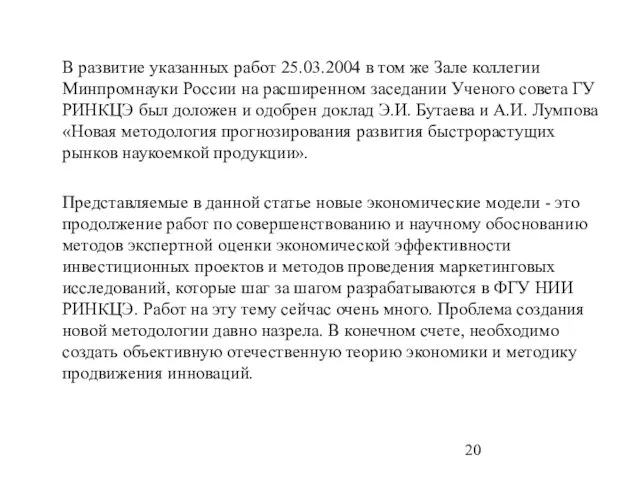 В развитие указанных работ 25.03.2004 в том же Зале коллегии Минпромнауки России на расширенном заседании Ученого совета ГУ РИНКЦЭ был доложен и одобрен доклад Э.И. Бутаева и А.И. Лумпова «Новая методология прогнозирования развития быстрорастущих рынков наукоемкой продукции».

Представляемые в данной статье новые экономические модели - это продолжение работ по совершенствованию и научному обоснованию методов экспертной оценки экономической эффективности инвестиционных проектов и методов проведения маркетинговых исследований, которые шаг за шагом разрабатываются в ФГУ НИИ РИНКЦЭ. Работ на эту тему сейчас очень много. Проблема создания новой методологии давно назрела. В конечном счете, необходимо создать объективную отечественную теорию экономики и методику продвижения инноваций.

20